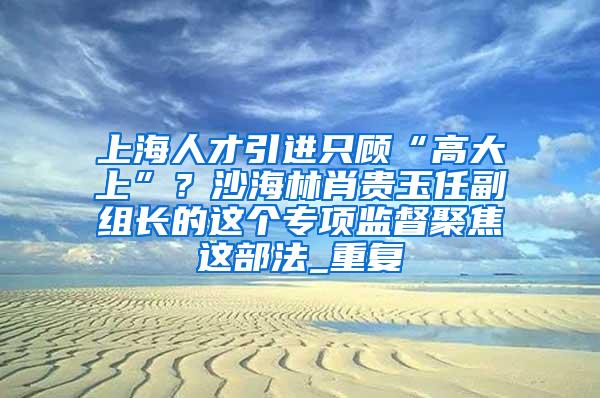 上海人才引进只顾“高大上”？沙海林肖贵玉任副组长的这个专项监督聚焦这部法_重复